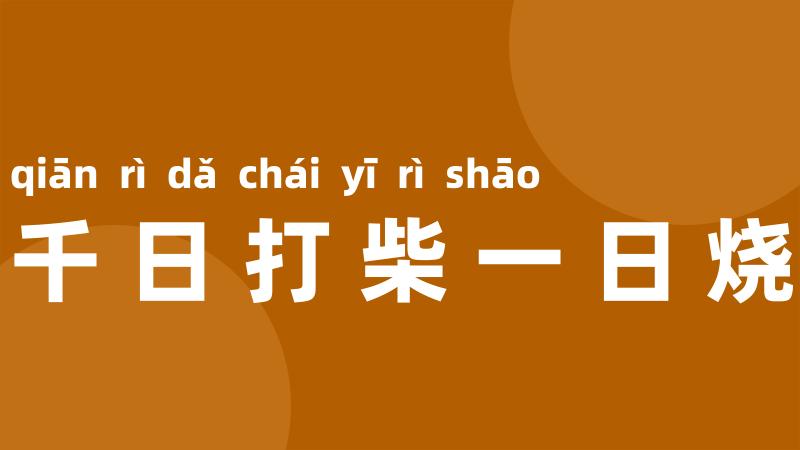 qiān rì dǎ chái yī rì shāo
千日打柴一日烧